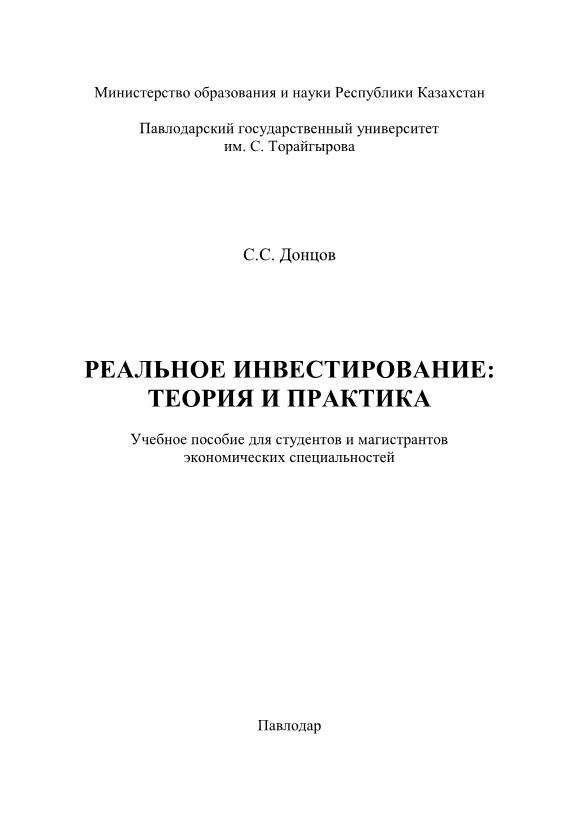 Министерство образования и науки Республики Казахстан

Павлодарский государственный университет им. С. Торайгырова

С.С. Донцов

РЕАЛЬНОЕ ИНВЕСТИРОВАНИЕ: ТЕОРИЯ И ПРАКТИКА

Учебное пособие для студентов и магистрантов экономических специальностей

Павлодар